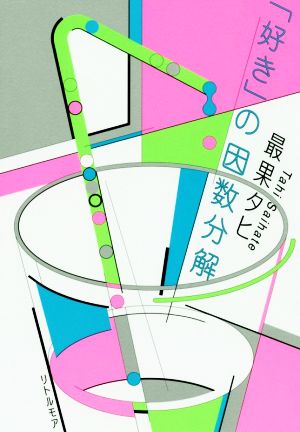 「好き」の因数分解

最果タヒ

Tahi Saihate

リトルモア